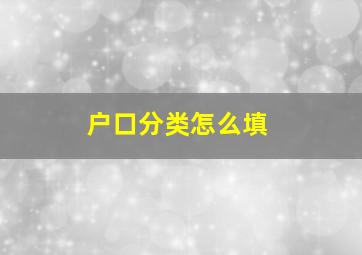 户口分类怎么填